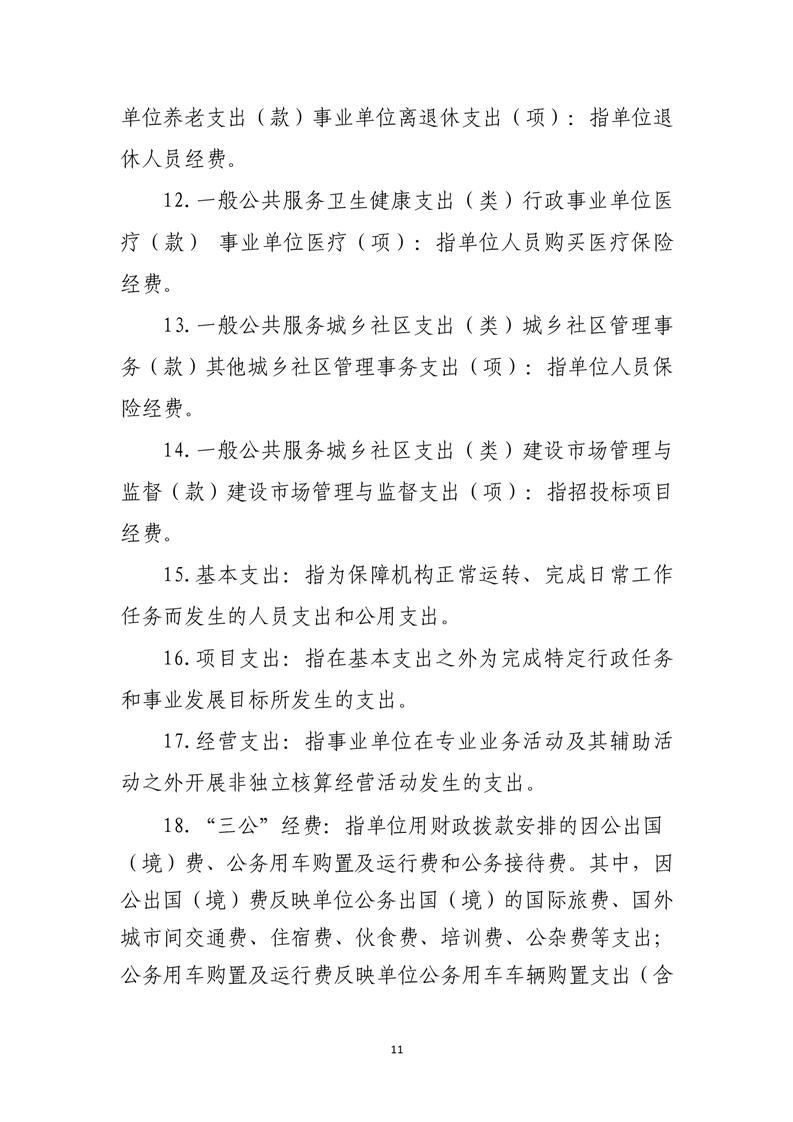 单位养老支出（款）事业单位离退休支出（项）：指单位退休人员经费。

12.一般公共服务卫生健康支出（类）行政事业单位医疗（款） 事业单位医疗（项）：指单位人员购买医疗保险经费。

13.一般公共服务城乡社区支出（类）城乡社区管理事务（款）其他城乡社区管理事务支出（项）：指单位人员保险经费。

14.一般公共服务城乡社区支出（类）建设市场管理与监督（款）建设市场管理与监督支出（项）：指招投标项目经费。

15.基本支出：指为保障机构正常运转、完成日常工作任务而发生的人员支出和公用支出。

16.项目支出：指在基本支出之外为完成特定行政任务和事业发展目标所发生的支出。

17.经营支出：指事业单位在专业业务活动及其辅助活动之外开展非独立核算经营活动发生的支出。

18.“三公”经费：指单位用财政拨款安排的因公出国（境）费、公务用车购置及运行费和公务接待费。其中，因公出国（境）费反映单位公务出国（境）的国际旅费、国外城市间交通费、住宿费、伙食费、培训费、公杂费等支出；公务用车购置及运行费反映单位公务用车车辆购置支出（含

11